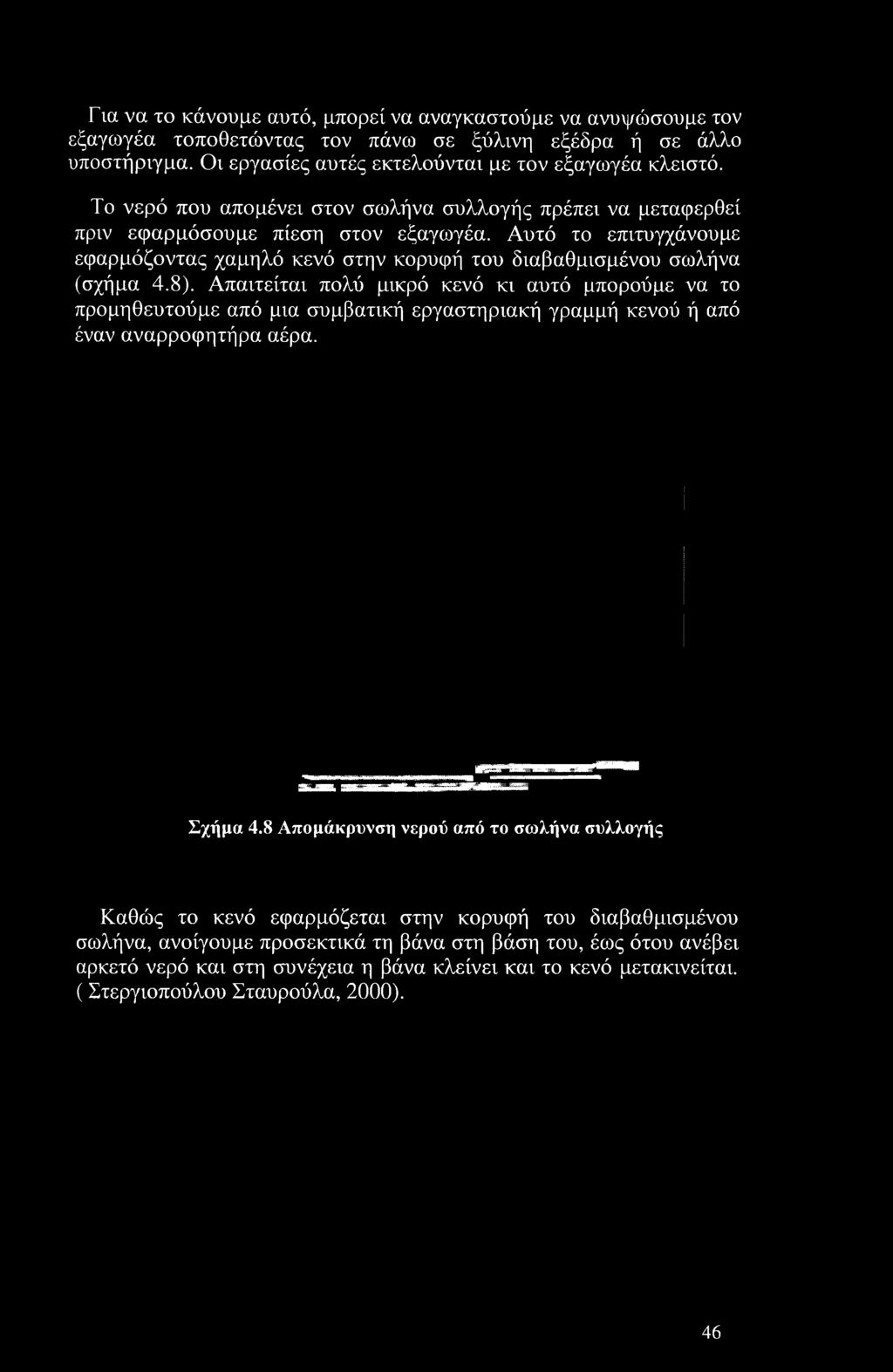 Για να το κάνουμε αυτό, μπορεί να αναγκαστούμε να ανυψώσουμε τον εξαγωγέα τοποθετώντας τον πάνω σε ξύλινη εξέδρα ή σε άλλο υποστήριγμα. Οι εργασίες αυτές εκτελούνται με τον εξαγωγέα κλειστό.

Το νερό που απομένει στον σωλήνα συλλογής πρέπει να μεταφερθεί πριν εφαρμόσουμε πίεση στον εξαγωγέα. Αυτό το επιτυγχάνουμε εφαρμόζοντας χαμηλό κενό στην κορυφή του διαβαθμισμένου σωλήνα (σχήμα 4.8). Απαιτείται πολύ μικρό κενό κι αυτό μπορούμε να το προμηθευτούμε από μια συμβατική εργαστηριακή γραμμή κενού ή από έναν αναρροφητήρα αέρα.

Σχήμα 4.8 Απομάκρυνση νερού από το σωλήνα συλλογής

Καθώς το κενό εφαρμόζεται στην κορυφή του διαβαθμισμένου σωλήνα, ανοίγουμε προσεκτικά τη βάνα στη βάση του, έως ότου ανέβει αρκετό νερό και στη συνέχεια η βάνα κλείνει και το κενό μετακινείται. ( Στεργιοπούλου Σταυρούλα, 2000).

46